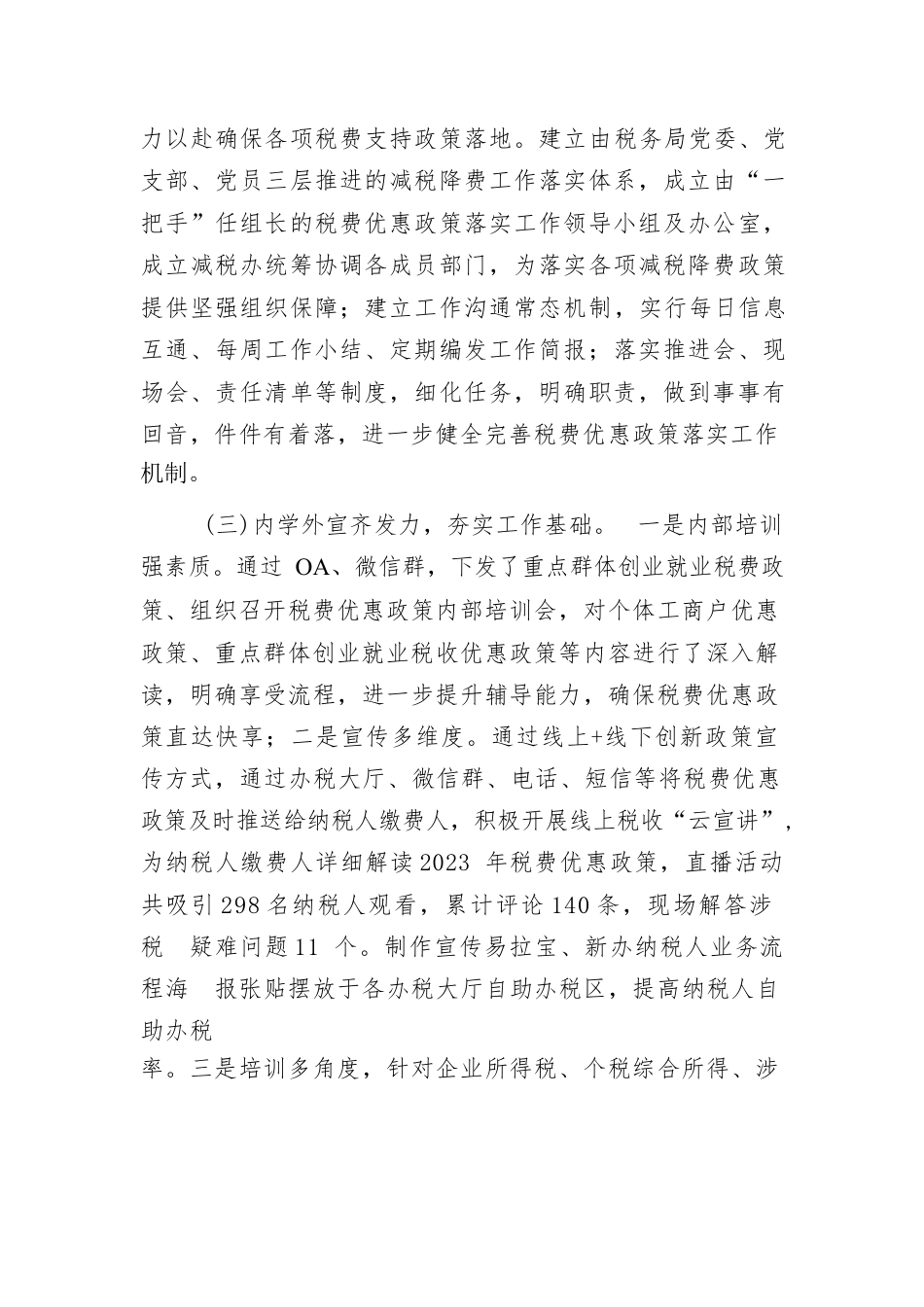 力以赴确保各项税费支持政策落地。建立由税务局党委、党支部、党员三层推进的减税降费工作落实体系，成立由“一把手”任组长的税费优惠政策落实工作领导小组及办公室，成立减税办统筹协调各成员部门，为落实各项减税降费政策提供坚强组织保障；建立工作沟通常态机制，实行每日信息互通、每周工作小结、定期编发工作简报；落实推进会、现场会、责任清单等制度，细化任务，明确职责，做到事事有回音，件件有着落，进一步健全完善税费优惠政策落实工作机制。

（三）内学外宣齐发力，夯实工作基础。 一是内部培训强素质。通过 OA、微信群，下发了重点群体创业就业税费政策、组织召开税费优惠政策内部培训会，对个体工商户优惠政策、重点群体创业就业税收优惠政策等内容进行了深入解读，明确享受流程，进一步提升辅导能力，确保税费优惠政策直达快享；二是宣传多维度。通过线上+线下创新政策宣传方式，通过办税大厅、微信群、电话、短信等将税费优惠政策及时推送给纳税人缴费人，积极开展线上税收“云宣讲”，为纳税人缴费人详细解读2023 年税费优惠政策，直播活动共吸引298名纳税人观看，累计评论140条，现场解答涉税 疑难问题11 个。制作宣传易拉宝、新办纳税人业务流程海 报张贴摆放于各办税大厅自助办税区，提高纳税人自助办税

率。三是培训多角度，针对企业所得税、个税综合所得、涉